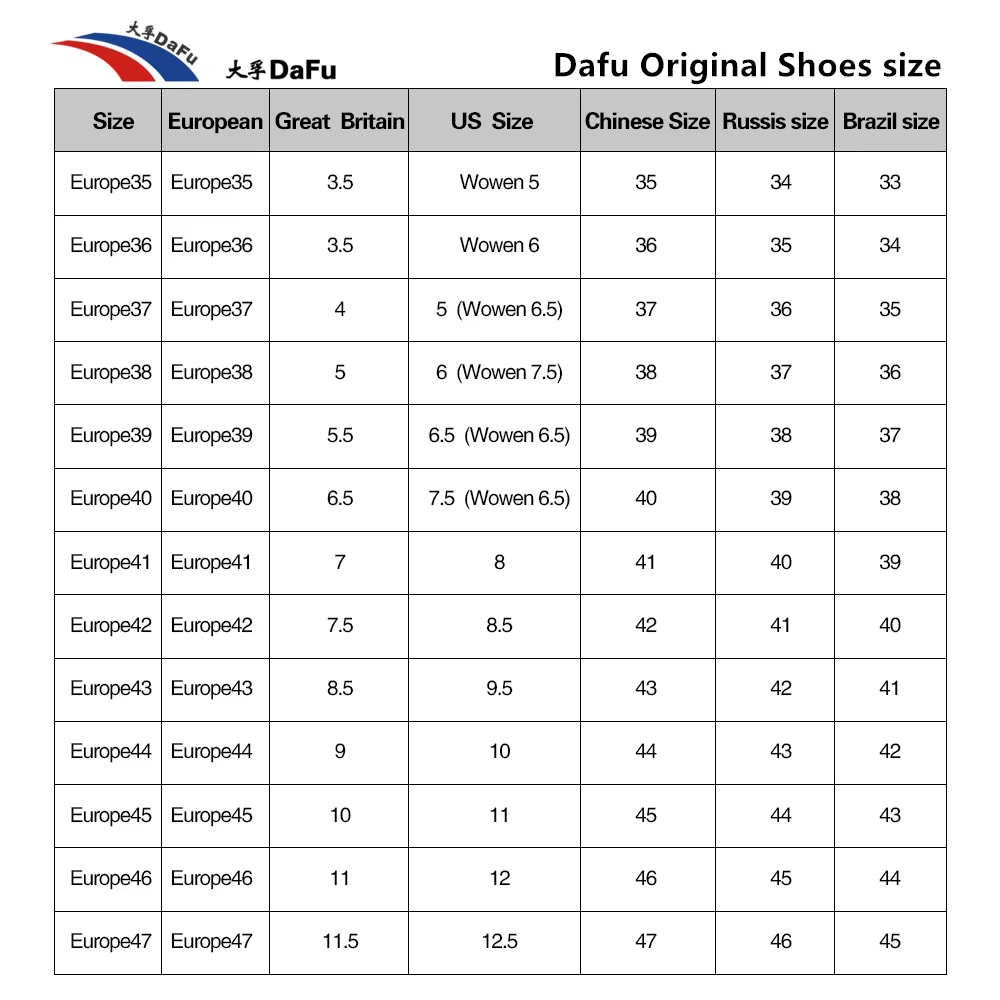 大孚DaFu

大孚DaFu

Dafu Original Shoes size

| Size | European | Great Britain | US Size | Chinese Size | Russis size | Brazil size |
|---|---|---|---|---|---|---|
| Europe35 | Europe35 | 3.5 | Wowen 5 | 35 | 34 | 33 |
| Europe36 | Europe36 | 3.5 | Wowen 6 | 36 | 35 | 34 |
| Europe37 | Europe37 | 4 | 5 (Wowen 6.5) | 37 | 36 | 35 |
| Europe38 | Europe38 | 5 | 6 (Wowen 7.5) | 38 | 37 | 36 |
| Europe39 | Europe39 | 5.5 | 6.5 (Wowen 6.5) | 39 | 38 | 37 |
| Europe40 | Europe40 | 6.5 | 7.5 (Wowen 6.5) | 40 | 39 | 38 |
| Europe41 | Europe41 | 7 | 8 | 41 | 40 | 39 |
| Europe42 | Europe42 | 7.5 | 8.5 | 42 | 41 | 40 |
| Europe43 | Europe43 | 8.5 | 9.5 | 43 | 42 | 41 |
| Europe44 | Europe44 | 9 | 10 | 44 | 43 | 42 |
| Europe45 | Europe45 | 10 | 11 | 45 | 44 | 43 |
| Europe46 | Europe46 | 11 | 12 | 46 | 45 | 44 |
| Europe47 | Europe47 | 11.5 | 12.5 | 47 | 46 | 45 |